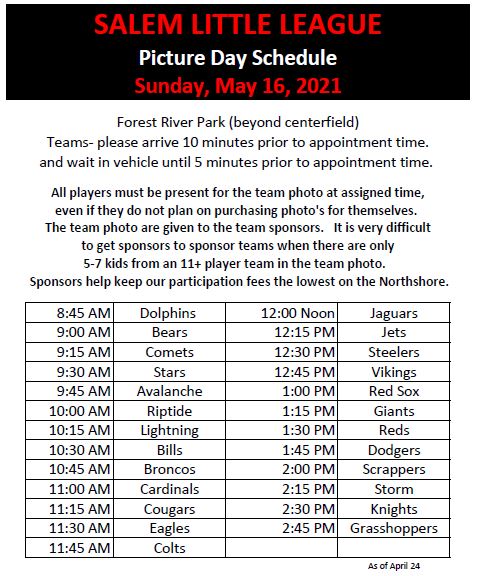 SALEM LITTLE LEAGUE
Picture Day Schedule
Sunday, May 16, 2021

Forest River Park (beyond centerfield)
Teams- please arrive 10 minutes prior to appointment time. and wait in vehicle until 5 minutes prior to appointment time.

All players must be present for the team photo at assigned time, even if they do not plan on purchasing photo's for themselves. The team photo are given to the team sponsors. It is very difficult to get sponsors to sponsor teams when there are only 5-7 kids from an 11+ player team in the team photo. Sponsors help keep our participation fees the lowest on the Northshore.

| 8:45 AM | Dolphins | 12:00 Noon | Jaguars |
|---|---|---|---|
| 9:00 AM | Bears | 12:15 PM | Jets |
| 9:15 AM | Comets | 12:30 PM | Steelers |
| 9:30 AM | Stars | 12:45 PM | Vikings |
| 9:45 AM | Avalanche | 1:00 PM | Red Sox |
| 10:00 AM | Riptide | 1:15 PM | Giants |
| 10:15 AM | Lightning | 1:30 PM | Reds |
| 10:30 AM | Bills | 1:45 PM | Dodgers |
| 10:45 AM | Broncos | 2:00 PM | Scrappers |
| 11:00 AM | Cardinals | 2:15 PM | Storm |
| 11:15 AM | Cougars | 2:30 PM | Knights |
| 11:30 AM | Eagles | 2:45 PM | Grasshoppers |
| 11:45 AM | Colts | | |

As of April 24